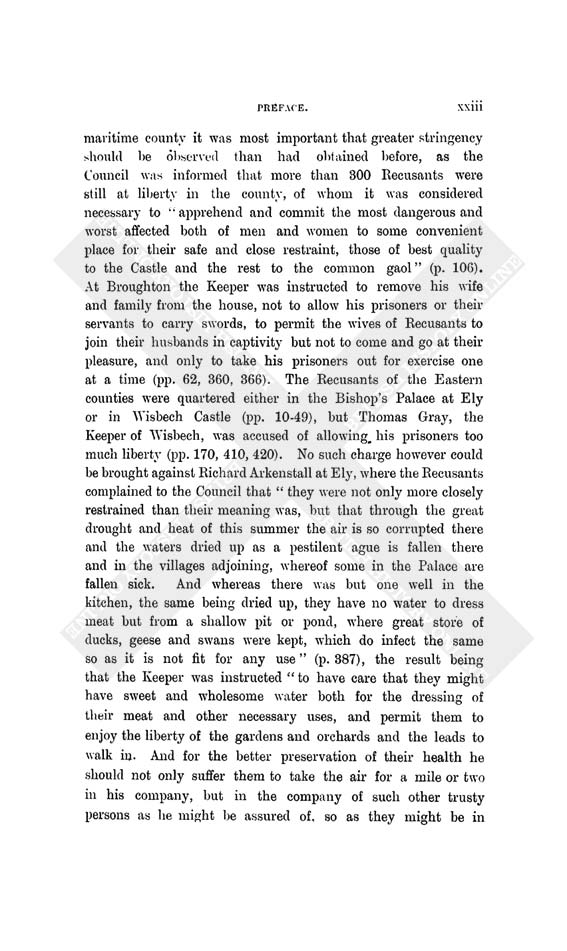 PREFACE. xxiii

maritime county it was most important that greater stringency should be observed than had obtained before, as the Council was informed that more than 300 Recusants were still at liberty in the county, of whom it was considered necessary to "apprehend and commit the most dangerous and worst affected both of men and women to some convenient place for their safe and close restraint, those of best quality to the Castle and the rest to the common gaol" (p. 106). At Broughton the Keeper was instructed to remove his wife and family from the house, not to allow his prisoners or their servants to carry swords, to permit the wives of Recusants to join their husbands in captivity but not to come and go at their pleasure, and only to take his prisoners out for exercise one at a time (pp. 62, 360, 366). The Recusants of the Eastern counties were quartered either in the Bishop's Palace at Ely or in Wisbech Castle (pp. 10-49), but Thomas Gray, the Keeper of Wisbech, was accused of allowing his prisoners too much liberty (pp. 170, 410, 420). No such charge however could be brought against Richard Arkenstall at Ely, where the Recusants complained to the Council that "they were not only more closely restrained than their meaning was, but that through the great drought and heat of this summer the air is so corrupted there and the waters dried up as a pestilent ague is fallen there and in the villages adjoining, whereof some in the Palace are fallen sick. And whereas there was but one well in the kitchen, the same being dried up, they have no water to dress meat but from a shallow pit or pond, where great store of ducks, geese and swans were kept, which do infect the same so as it is not fit for any use" (p. 387), the result being that the Keeper was instructed "to have care that they might have sweet and wholesome water both for the dressing of their meat and other necessary uses, and permit them to enjoy the liberty of the gardens and orchards and the leads to walk in. And for the better preservation of their health he should not only suffer them to take the air for a mile or two in his company, but in the company of such other trusty persons as he might be assured of, so as they might be in